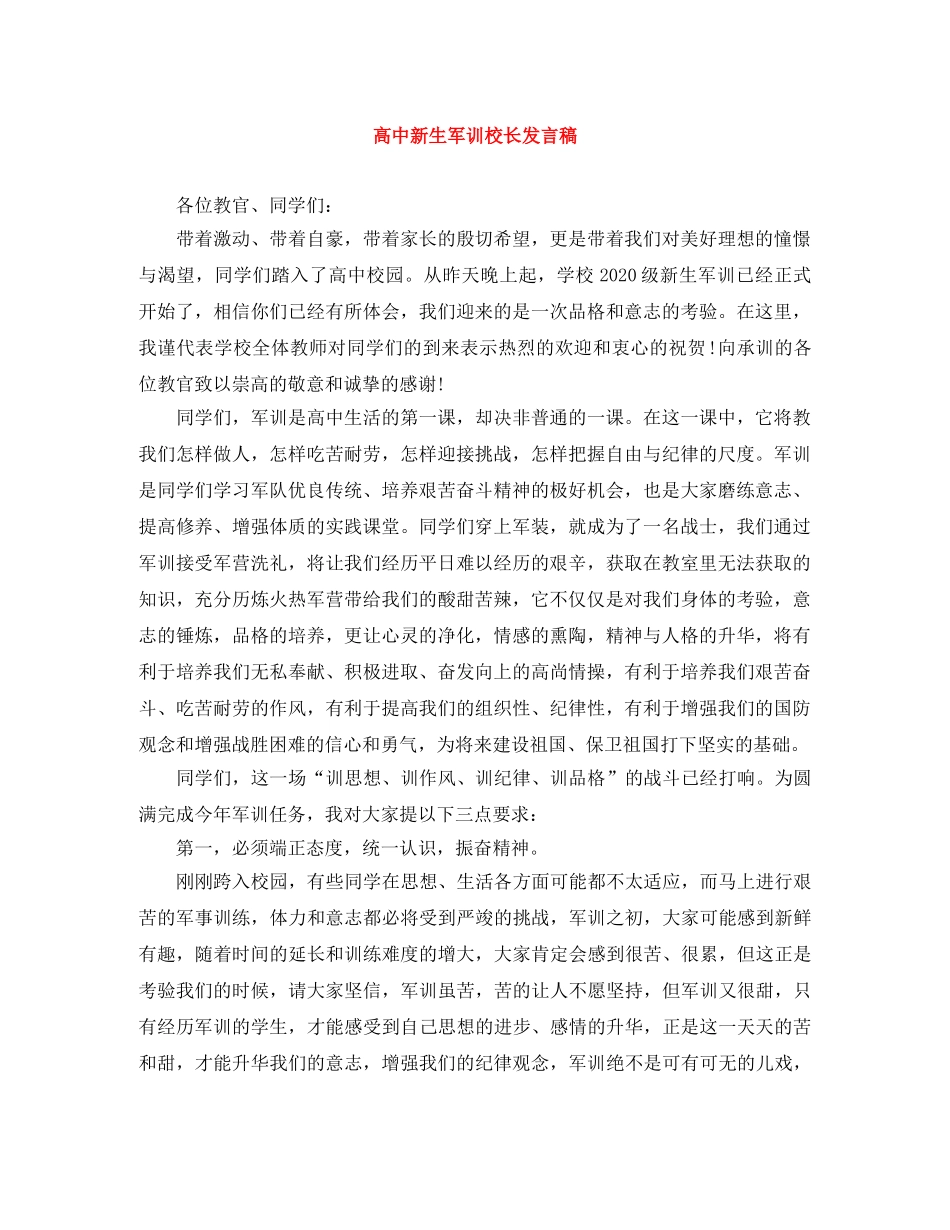 高中新生军训校长发言稿

各位教官、同学们：

带着激动、带着自豪，带着家长的殷切希望，更是带着我们对美好理想的憧憬与渴望，同学们踏入了高中校园。从昨天晚上起，学校2020级新生军训已经正式开始了，相信你们已经有所体会，我们迎来的是一次品格和意志的考验。在这里，我谨代表学校全体教师对同学们的到来表示热烈的欢迎和衷心的祝贺！向承训的各位教官致以崇高的敬意和诚挚的感谢！

同学们，军训是高中生活的第一课，却决非普通的一课。在这一课中，它将教我们怎样做人，怎样吃苦耐劳，怎样迎接挑战，怎样把握自由与纪律的尺度。军训是同学们学习军队优良传统、培养艰苦奋斗精神的极好机会，也是大家磨练意志、提高修养、增强体质的实践课堂。同学们穿上军装，就成为了一名战士，我们通过军训接受军营洗礼，将让我们经历平日难以经历的艰辛，获取在教室里无法获取的知识，充分历炼火热军营带给我们的酸甜苦辣，它不仅仅是对我们身体的考验，意志的锤炼，品格的培养，更让心灵的净化，情感的熏陶，精神与人格的升华，将有利于培养我们无私奉献、积极进取、奋发向上的高尚情操，有利于培养我们艰苦奋斗、吃苦耐劳的作风，有利于提高我们的组织性、纪律性，有利于增强我们的国防观念和增强战胜困难的信心和勇气，为将来建设祖国、保卫祖国打下坚实的基础。

同学们，这一场“训思想、训作风、训纪律、训品格”的战斗已经打响。为圆满完成今年军训任务，我对大家提以下三点要求：

第一，必须端正态度，统一认识，振奋精神。

刚刚跨入校园，有些同学在思想、生活各方面可能都不太适应，而马上进行艰苦的军事训练，体力和意志都必将受到严竣的挑战，军训之初，大家可能感到新鲜有趣，随着时间的延长和训练难度的增大，大家肯定会感到很苦、很累，但这正是考验我们的时候，请大家坚信，军训虽苦，苦的让人不愿坚持，但军训又很甜，只有经历军训的学生，才能感受到自己思想的进步、感情的升华，正是这一天天的苦和甜，才能升华我们的意志，增强我们的纪律观念，军训绝不是可有可无的儿戏，